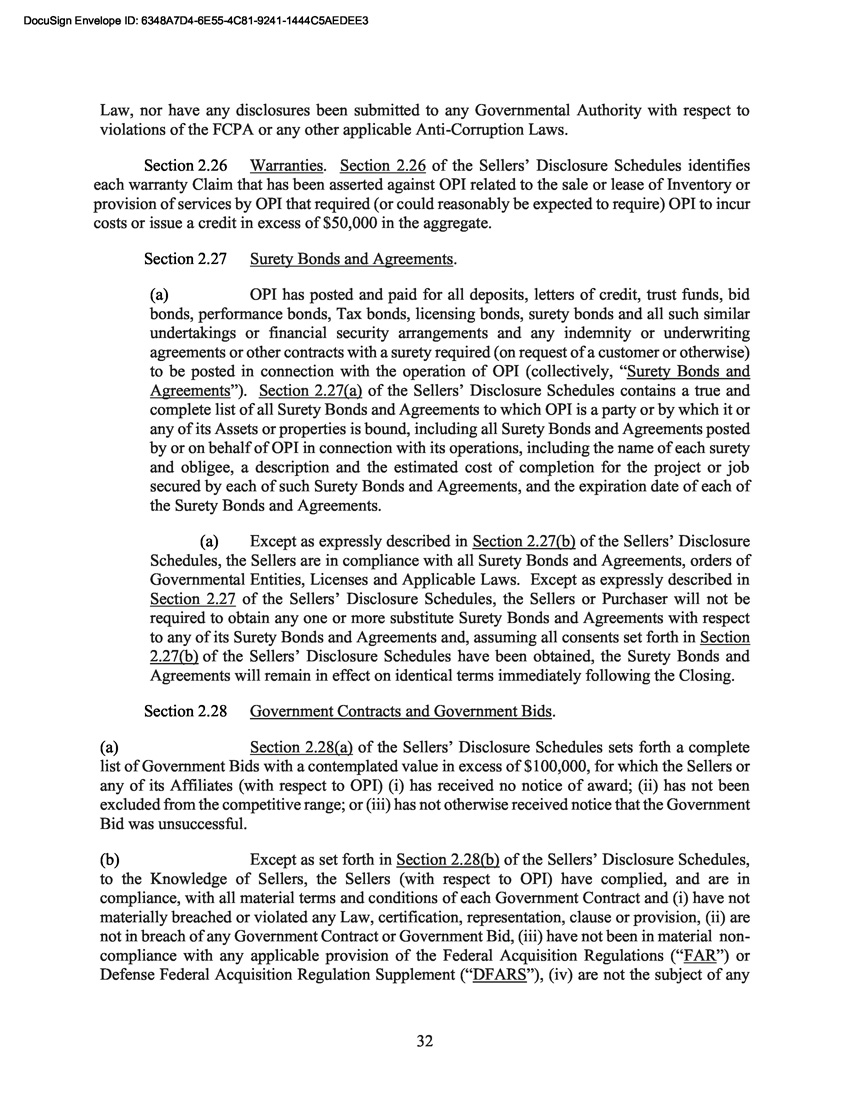 DocuSign Envelope ID: 6348A7D4-6E55-4C81-9241-1444C5AEDEE3

Law, nor have any disclosures been submitted to any Governmental Authority with respect to violations of the FCPA or any other applicable Anti-Corruption Laws.

Section 2.26 Warranties. Section 2.26 of the Sellers' Disclosure Schedules identifies each warranty Claim that has been asserted against OPI related to the sale or lease of Inventory or provision of services by OPI that required (or could reasonably be expected to require) OPI to incur costs or issue a credit in excess of $50,000 in the aggregate.

Section 2.27 Surety Bonds and Agreements.

(a) OPI has posted and paid for all deposits, letters of credit, trust funds, bid bonds, performance bonds, Tax bonds, licensing bonds, surety bonds and all such similar undertakings or financial security arrangements and any indemnity or underwriting agreements or other contracts with a surety required (on request of a customer or otherwise) to be posted in connection with the operation of OPI (collectively, "Surety Bonds and Agreements"). Section 2.27(a) of the Sellers' Disclosure Schedules contains a true and complete list of all Surety Bonds and Agreements to which OPI is a party or by which it or any of its Assets or properties is bound, including all Surety Bonds and Agreements posted by or on behalf of OPI in connection with its operations, including the name of each surety and obligee, a description and the estimated cost of completion for the project or job secured by each of such Surety Bonds and Agreements, and the expiration date of each of the Surety Bonds and Agreements.

(a) Except as expressly described in Section 2.27(b) of the Sellers' Disclosure Schedules, the Sellers are in compliance with all Surety Bonds and Agreements, orders of Governmental Entities, Licenses and Applicable Laws. Except as expressly described in Section 2.27 of the Sellers' Disclosure Schedules, the Sellers or Purchaser will not be required to obtain any one or more substitute Surety Bonds and Agreements with respect to any of its Surety Bonds and Agreements and, assuming all consents set forth in Section 2.27(b) of the Sellers' Disclosure Schedules have been obtained, the Surety Bonds and Agreements will remain in effect on identical terms immediately following the Closing.

Section 2.28 Government Contracts and Government Bids.

(a) Section 2.28(a) of the Sellers' Disclosure Schedules sets forth a complete list of Government Bids with a contemplated value in excess of $100,000, for which the Sellers or any of its Affiliates (with respect to OPI) (i) has received no notice of award; (ii) has not been excluded from the competitive range; or (iii) has not otherwise received notice that the Government Bid was unsuccessful.

(b) Except as set forth in Section 2.28(b) of the Sellers' Disclosure Schedules, to the Knowledge of Sellers, the Sellers (with respect to OPI) have complied, and are in compliance, with all material terms and conditions of each Government Contract and (i) have not materially breached or violated any Law, certification, representation, clause or provision, (ii) are not in breach of any Government Contract or Government Bid, (iii) have not been in material non-compliance with any applicable provision of the Federal Acquisition Regulations ("FAR") or Defense Federal Acquisition Regulation Supplement ("DFARS"), (iv) are not the subject of any

32